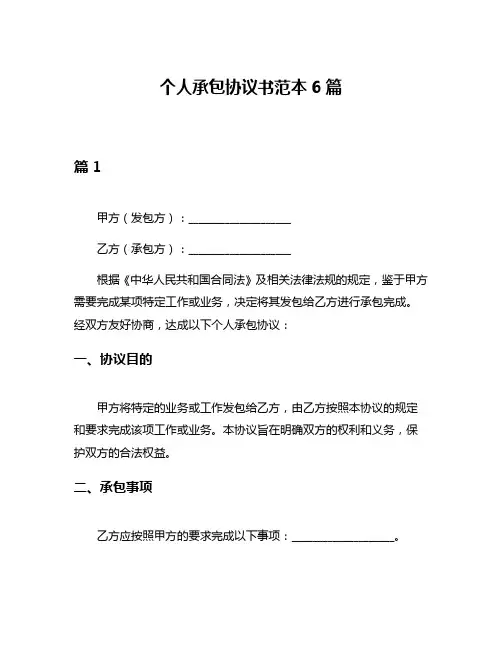 个人承包协议书范本 6 篇

篇 1

甲方（发包方）：__________________

乙方（承包方）：__________________

根据《中华人民共和国合同法》及相关法律法规的规定，鉴于甲方需要完成某项特定工作或业务，决定将其发包给乙方进行承包完成。经双方友好协商，达成以下个人承包协议：

一、协议目的

甲方将特定的业务或工作发包给乙方，由乙方按照本协议的规定和要求完成该项工作或业务。本协议旨在明确双方的权利和义务，保护双方的合法权益。

二、承包事项

乙方应按照甲方的要求完成以下事项：__________________。